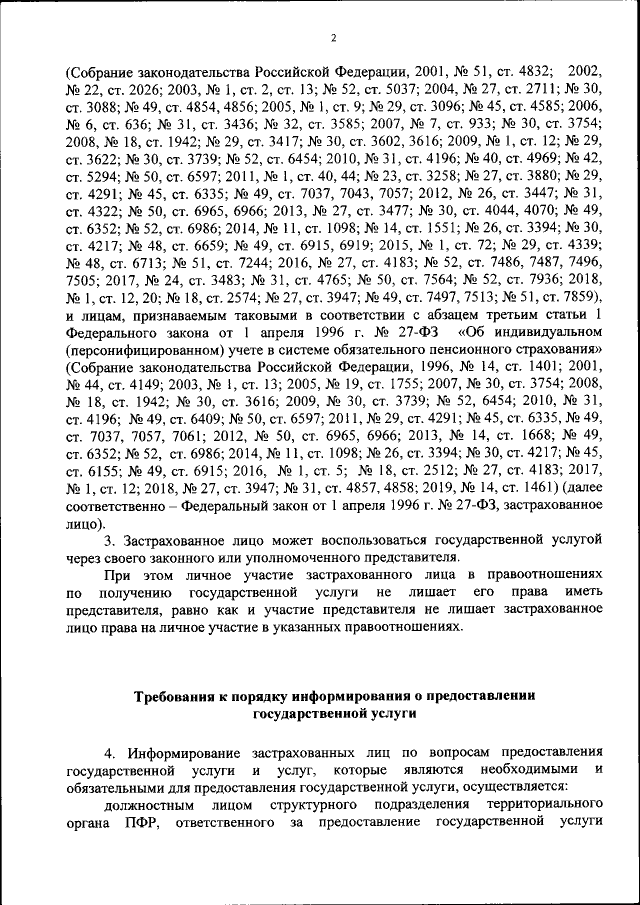 2

(Собрание законодательства Российской Федерации, 2001, № 51, ст. 4832; 2002, № 22, ст. 2026; 2003, № 1, ст. 2, ст. 13; № 52, ст. 5037; 2004, № 27, ст. 2711; № 30, ст. 3088; № 49, ст. 4854, 4856; 2005, № 1, ст. 9; № 29, ст. 3096; № 45, ст. 4585; 2006, № 6, ст. 636; № 31, ст. 3436; № 32, ст. 3585; 2007, № 7, ст. 933; № 30, ст. 3754; 2008, № 18, ст. 1942; № 29, ст. 3417; № 30, ст. 3602, 3616; 2009, № 1, ст. 12; № 29, ст. 3622; № 30, ст. 3739; № 52, ст. 6454; 2010, № 31, ст. 4196; № 40, ст. 4969; № 42, ст. 5294; № 50, ст. 6597; 2011, № 1, ст. 40, 44; № 23, ст. 3258; № 27, ст. 3880; № 29, ст. 4291; № 45, ст. 6335; № 49, ст. 7037, 7043, 7057; 2012, № 26, ст. 3447; № 31, ст. 4322; № 50, ст. 6965, 6966; 2013, № 27, ст. 3477; № 30, ст. 4044, 4070; № 49, ст. 6352; № 52, ст. 6986; 2014, № 11, ст. 1098; № 14, ст. 1551; № 26, ст. 3394; № 30, ст. 4217; № 48, ст. 6659; № 49, ст. 6915, 6919; 2015, № 1, ст. 72; № 29, ст. 4339; № 48, ст. 6713; № 51, ст. 7244; 2016, № 27, ст. 4183; № 52, ст. 7486, 7487, 7496, 7505; 2017, № 24, ст. 3483; № 31, ст. 4765; № 50, ст. 7564; № 52, ст. 7936; 2018, № 1, ст. 12, 20; № 18, ст. 2574; № 27, ст. 3947; № 49, ст. 7497, 7513; № 51, ст. 7859), и лицам, признаваемым таковыми в соответствии с абзацем третьим статьи 1 Федерального закона от 1 апреля 1996 г. № 27-ФЗ «Об индивидуальном (персонифицированном) учете в системе обязательного пенсионного страхования» (Собрание законодательства Российской Федерации, 1996, № 14, ст. 1401; 2001, № 44, ст. 4149; 2003, № 1, ст. 13; 2005, № 19, ст. 1755; 2007, № 30, ст. 3754; 2008, № 18, ст. 1942; № 30, ст. 3616; 2009, № 30, ст. 3739; № 52, 6454; 2010, № 31, ст. 4196; № 49, ст. 6409; № 50, ст. 6597; 2011, № 29, ст. 4291; № 45, ст. 6335, № 49, ст. 7037, 7057, 7061; 2012, № 50, ст. 6965, 6966; 2013, № 14, ст. 1668; № 49, ст. 6352; № 52, ст. 6986; 2014, № 11, ст. 1098; № 26, ст. 3394; № 30, ст. 4217; № 45, ст. 6155; № 49, ст. 6915; 2016, № 1, ст. 5; № 18, ст. 2512; № 27, ст. 4183; 2017, № 1, ст. 12; 2018, № 27, ст. 3947; № 31, ст. 4857, 4858; 2019, № 14, ст. 1461) (далее соответственно – Федеральный закон от 1 апреля 1996 г. № 27-ФЗ, застрахованное лицо).

3. Застрахованное лицо может воспользоваться государственной услугой через своего законного или уполномоченного представителя.

При этом личное участие застрахованного лица в правоотношениях по получению государственной услуги не лишает его права иметь представителя, равно как и участие представителя не лишает застрахованное лицо права на личное участие в указанных правоотношениях.

Требования к порядку информирования о предоставлении государственной услуги

4. Информирование застрахованных лиц по вопросам предоставления государственной услуги и услуг, которые являются необходимыми и обязательными для предоставления государственной услуги, осуществляется:

должностным лицом структурного подразделения территориального органа ПФР, ответственного за предоставление государственной услуги